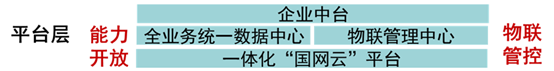 平台层

能力开放

企业中台

全业务统一数据中心

物联管理中心

一体化“国网云”平台

物联管控